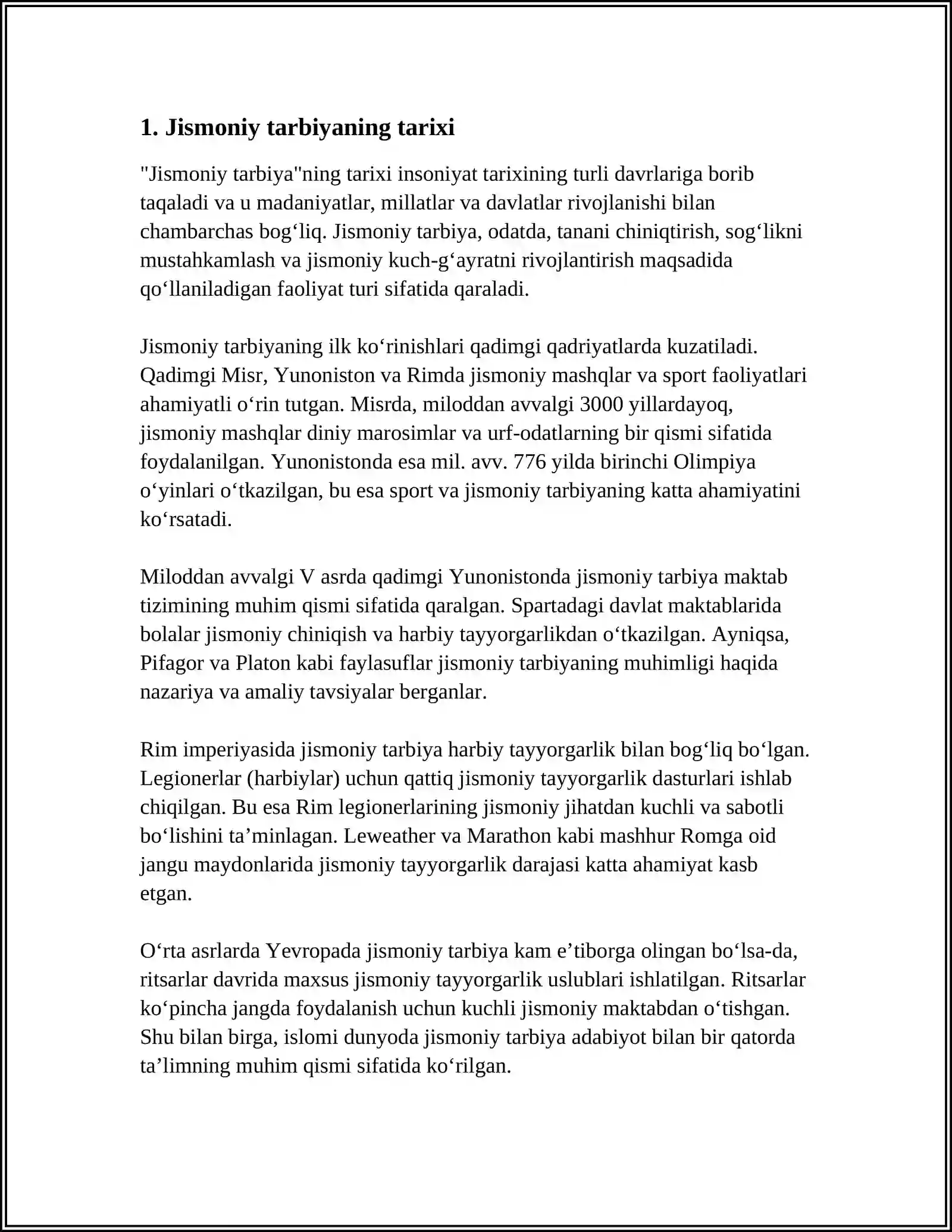 1. Jismoniy tarbiyaning tarixi

"Jismoniy tarbiya"ning tarixi insoniyat tarixining turli davrlariga borib taqaladi va u madaniyatlar, millatlar va davlatlar rivojlanishi bilan chambarchas bog'liq. Jismoniy tarbiya, odatda, tanani chiniqtirish, sog'likni mustahkamlash va jismoniy kuch-g'ayratni rivojlantirish maqsadida qo'llaniladigan faoliyat turi sifatida qaraladi.

Jismoniy tarbiyaning ilk ko'rinishlari qadimgi qadriyatlarda kuzatiladi. Qadimgi Misr, Yunoniston va Rimda jismoniy mashqlar va sport faoliyatlari ahamiyatli o'rin tutgan. Misrda, miloddan avvalgi 3000 yillardayoq, jismoniy mashqlar diniy marosimlar va urf-odatlarning bir qismi sifatida foydalanilgan. Yunonistonda esa mil. avv. 776 yilda birinchi Olimpiya o'yinlari o'tkazilgan, bu esa sport va jismoniy tarbiyaning katta ahamiyatini ko'rsatadi.

Miloddan avvalgi V asrda qadimgi Yunonistonda jismoniy tarbiya maktab tizimining muhim qismi sifatida qaralgan. Spartadagi davlat maktablarida bolalar jismoniy chiniqish va harbiy tayyorgarlikdan o'tkazilgan. Ayniqsa, Pifagor va Platon kabi faylasuflar jismoniy tarbiyaning muhimligi haqida nazariya va amaliy tavsiyalar berganlar.

Rim imperiyasida jismoniy tarbiya harbiy tayyorgarlik bilan bog'liq bo'lgan. Legionerlar (harbiylar) uchun qattiq jismoniy tayyorgarlik dasturlari ishlab chiqilgan. Bu esa Rim legionerlarining jismoniy jihatdan kuchli va sabotli bo'lishini ta'minlagan. Leweather va Marathon kabi mashhur Romga oid jangu maydonlarida jismoniy tayyorgarlik darajasi katta ahamiyat kasb etgan.

O'rta asrlarda Yevropada jismoniy tarbiya kam e'tiborga olingan bo'lsa-da, ritsarlar davrida maxsus jismoniy tayyorgarlik uslublari ishlatilgan. Ritsarlar ko'pincha jangda foydalanish uchun kuchli jismoniy maktabdan o'tishgan. Shu bilan birga, islomi dunyoda jismoniy tarbiya adabiyot bilan bir qatorda ta'limning muhim qismi sifatida ko'rilgan.